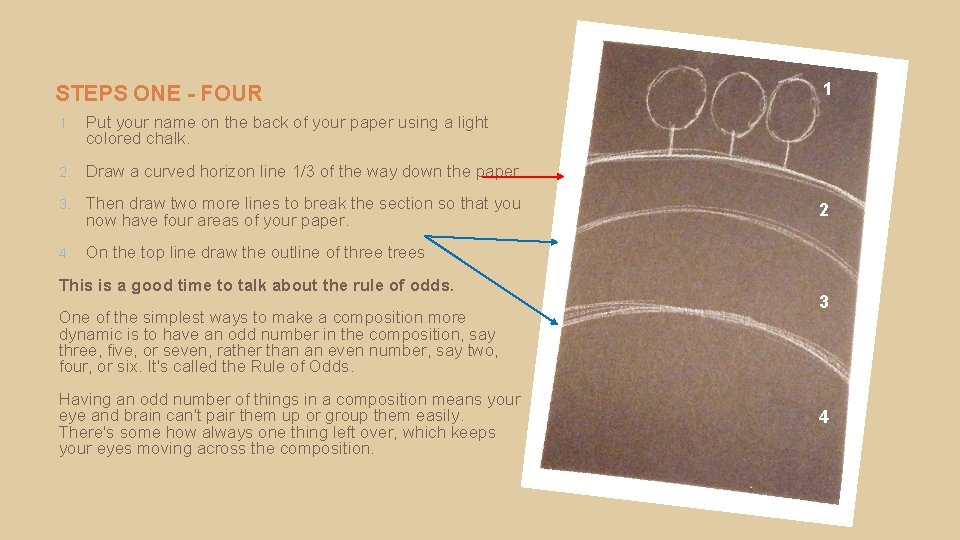 STEPS ONE - FOUR

1. Put your name on the back of your paper using a light colored chalk.

2. Draw a curved horizon line 1/3 of the way down the paper

3. Then draw two more lines to break the section so that you now have four areas of your paper.

4. On the top line draw the outline of three trees

This is a good time to talk about the rule of odds.

One of the simplest ways to make a composition more dynamic is to have an odd number in the composition, say three, five, or seven, rather than an even number, say two, four, or six. It's called the Rule of Odds.

Having an odd number of things in a composition means your eye and brain can't pair them up or group them easily. There's some how always one thing left over, which keeps your eyes moving across the composition.

1

2

3

4